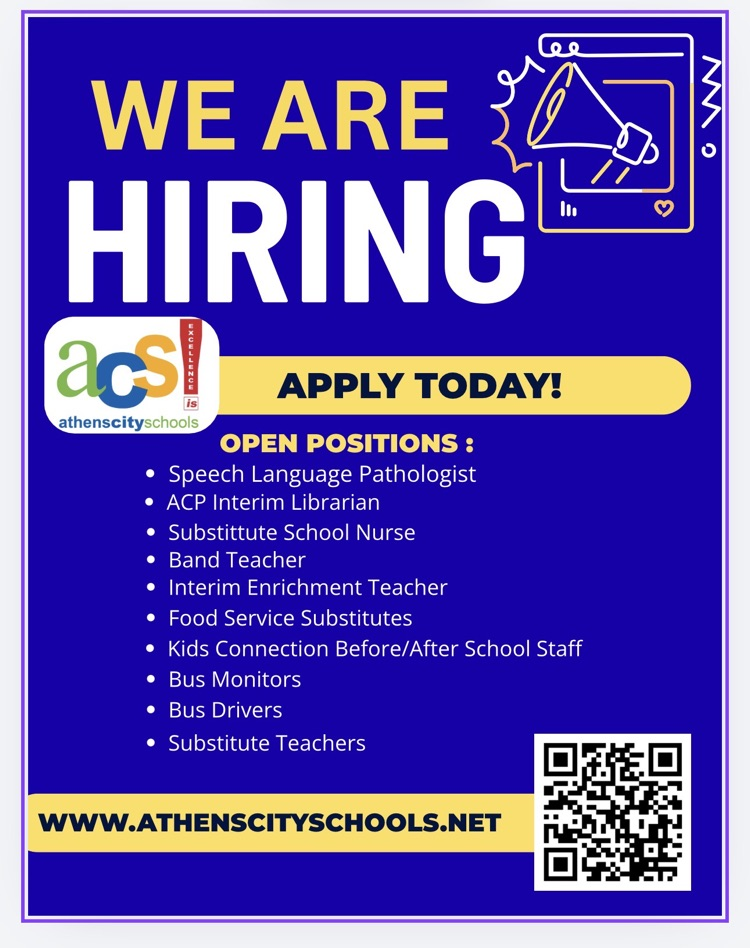 WE ARE
HIRING

acs! EXCELLENCE is
athenscityschools

APPLY TODAY!

OPEN POSITIONS :

• Speech Language Pathologist
• ACP Interim Librarian
• Substittute School Nurse
• Band Teacher
• Interim Enrichment Teacher
• Food Service Substitutes
• Kids Connection Before/After School Staff
• Bus Monitors
• Bus Drivers
• Substitute Teachers

WWW.ATHENSCITYSCHOOLS.NET